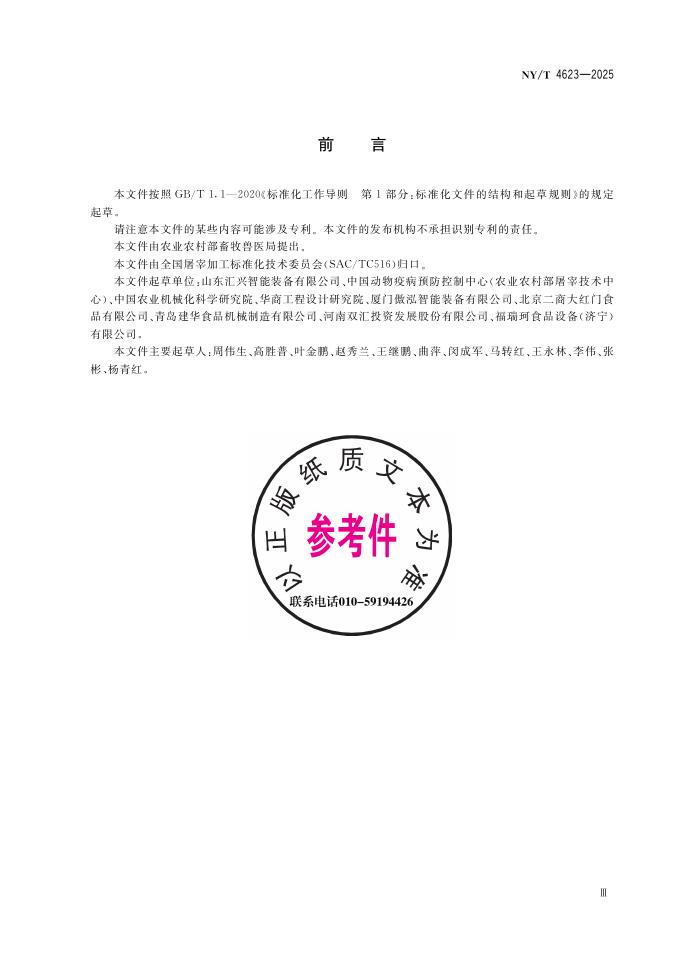 NY/T 4623—2025

前　言

本文件按照 GB/T 1.1—2020《标准化工作导则　第 1 部分：标准化文件的结构和起草规则》的规定起草。

请注意本文件的某些内容可能涉及专利。本文件的发布机构不承担识别专利的责任。

本文件由农业农村部畜牧兽医局提出。

本文件由全国屠宰加工标准化技术委员会(SAC/TC516)归口。

本文件起草单位：山东汇兴智能装备有限公司、中国动物疫病预防控制中心(农业农村部屠宰技术中心)、中国农业机械化科学研究院、华商工程设计研究院、厦门傲泓智能装备有限公司、北京二商大红门食品有限公司、青岛建华食品机械制造有限公司、河南双汇投资发展股份有限公司、福瑞珂食品设备(济宁)有限公司。

本文件主要起草人：周伟生、高胜普、叶金鹏、赵秀兰、王继鹏、曲萍、闵成军、马转红、王永林、李伟、张彬、杨青红。

以正版纸质文本为准

参考件

联系电话010-59194426

III